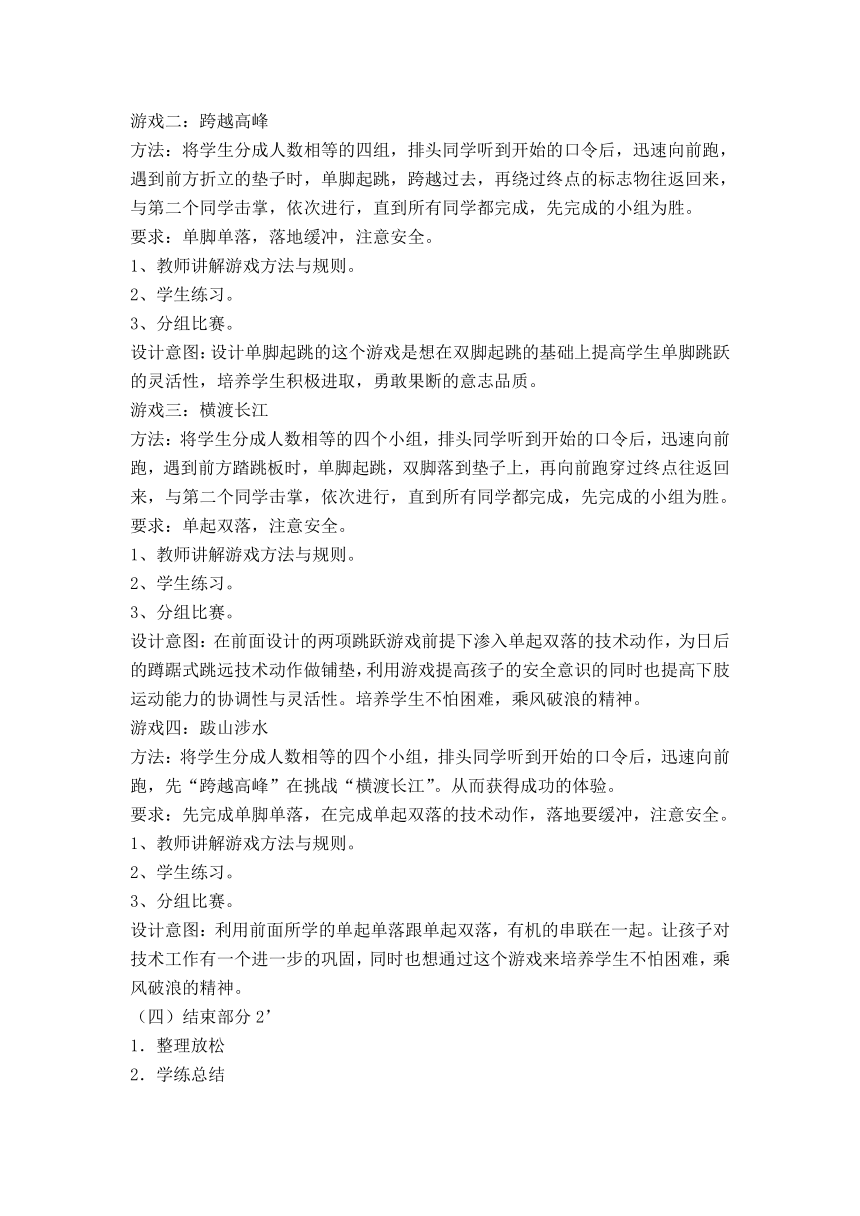 游戏二：跨越高峰
方法：将学生分成人数相等的四组，排头同学听到开始的口令后，迅速向前跑，遇到前方折立的垫子时，单脚起跳，跨越过去，再绕过终点的标志物往返回来，与第二个同学击掌，依次进行，直到所有同学都完成，先完成的小组为胜。
要求：单脚单落，落地缓冲，注意安全。
1、教师讲解游戏方法与规则。
2、学生练习。
3、分组比赛。
设计意图：设计单脚起跳的这个游戏是想在双脚起跳的基础上提高学生单脚跳跃的灵活性，培养学生积极进取，勇敢果断的意志品质。
游戏三：横渡长江
方法：将学生分成人数相等的四个小组，排头同学听到开始的口令后，迅速向前跑，遇到前方踏跳板时，单脚起跳，双脚落到垫子上，再向前跑穿过终点往返回来，与第二个同学击掌，依次进行，直到所有同学都完成，先完成的小组为胜。
要求：单起双落，注意安全。
1、教师讲解游戏方法与规则。
2、学生练习。
3、分组比赛。
设计意图：在前面设计的两项跳跃游戏前提下渗入单起双落的技术动作，为日后的蹲踞式跳远技术动作做铺垫，利用游戏提高孩子的安全意识的同时也提高下肢运动能力的协调性与灵活性。培养学生不怕困难，乘风破浪的精神。
游戏四：跋山涉水
方法：将学生分成人数相等的四个小组，排头同学听到开始的口令后，迅速向前跑，先“跨越高峰”在挑战“横渡长江”。从而获得成功的体验。
要求：先完成单脚单落，在完成单起双落的技术动作，落地要缓冲，注意安全。
1、教师讲解游戏方法与规则。
2、学生练习。
3、分组比赛。
设计意图：利用前面所学的单起单落跟单起双落，有机的串联在一起。让孩子对技术工作有一个进一步的巩固，同时也想通过这个游戏来培养学生不怕困难，乘风破浪的精神。
（四）结束部分 2’
1．整理放松
2．学练总结